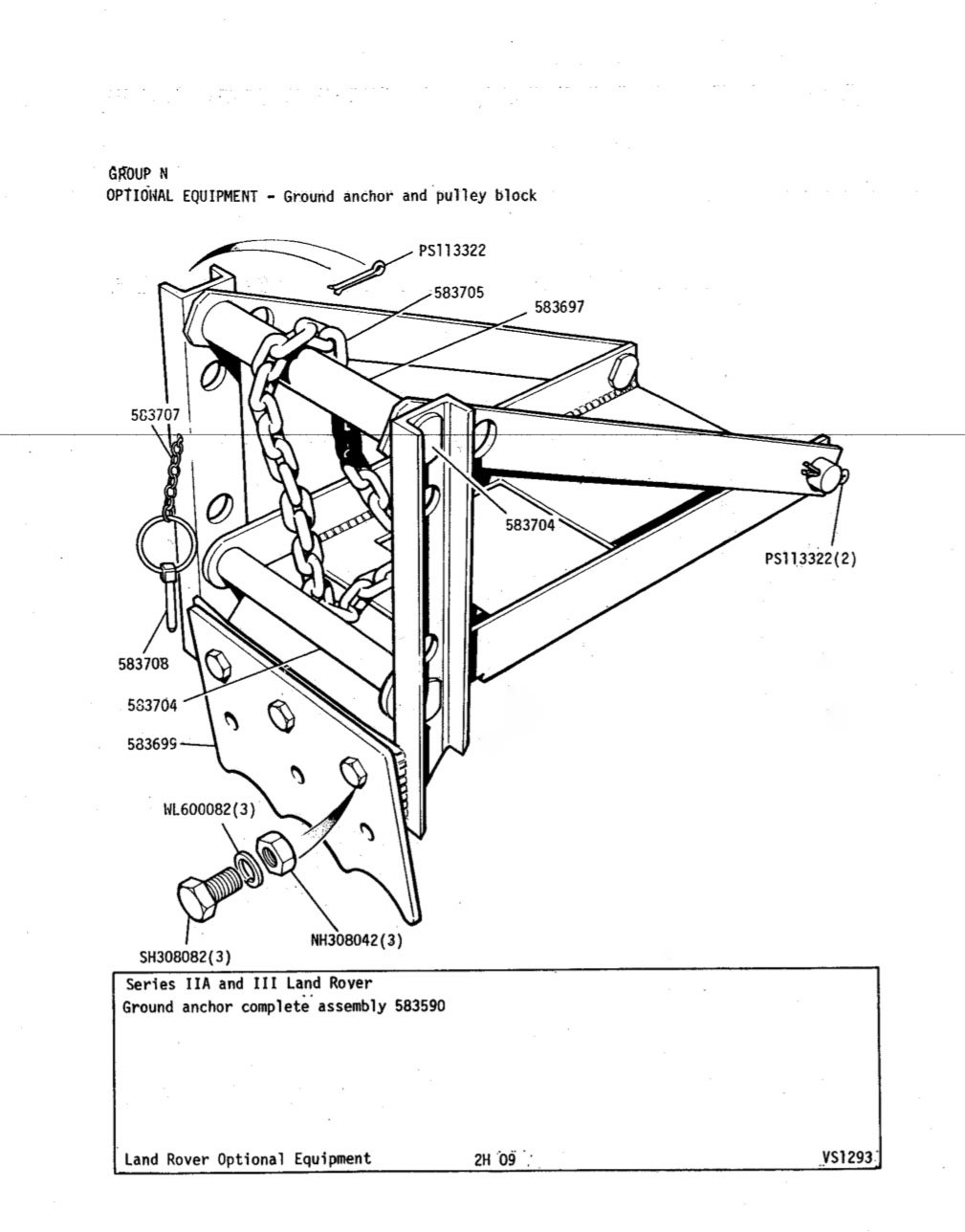 GROUP N
OPTIONAL EQUIPMENT - Ground anchor and pulley block

PS113322
583705
583697
583707
583704
PS113322(2)
583708
583704
583699
WL600082(3)
NH308042(3)
SH308082(3)

Series IIA and III Land Rover
Ground anchor complete assembly 583590

Land Rover Optional Equipment 2H 09 VS1293